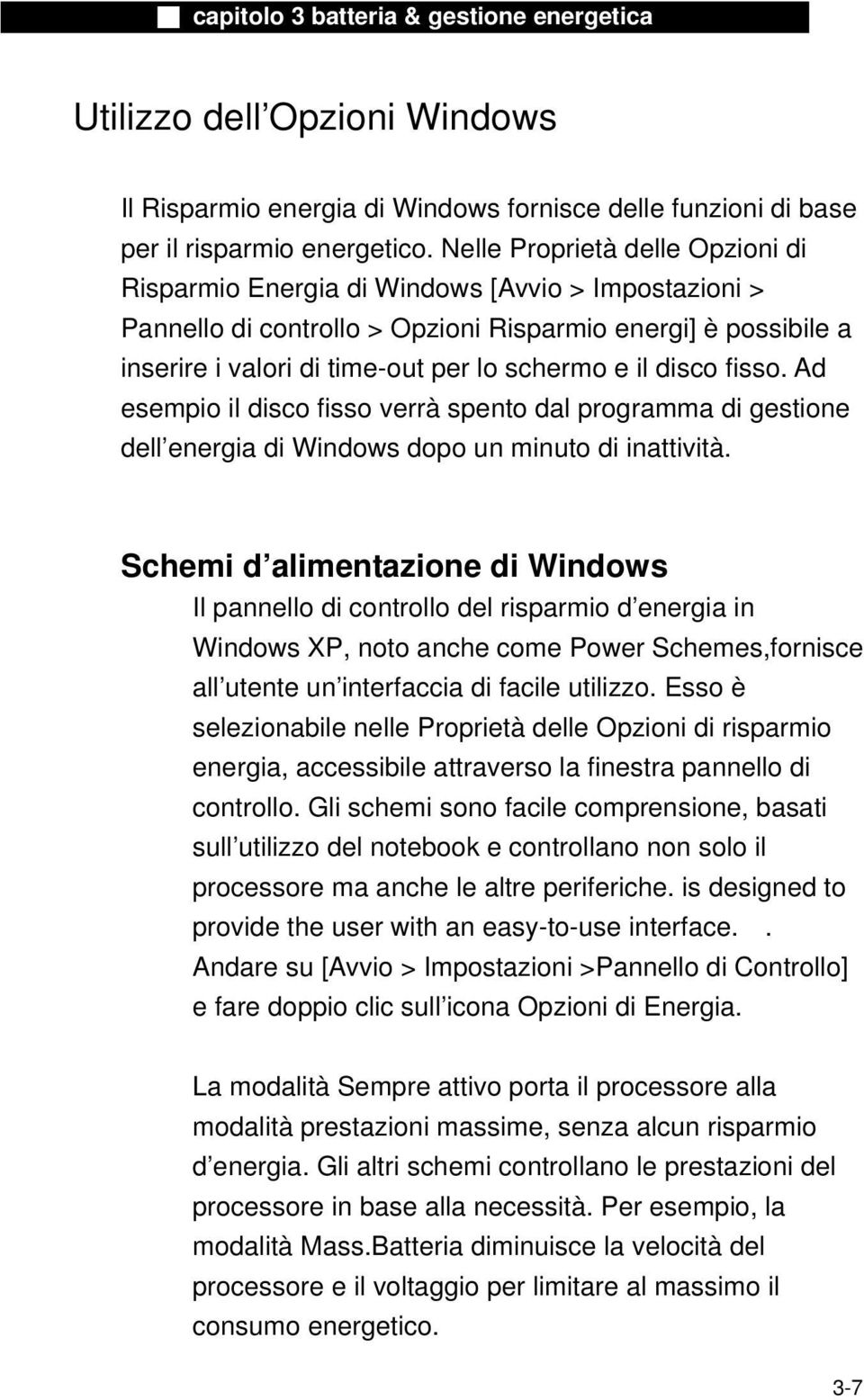 capitolo 3 batteria & gestione energetica

Utilizzo dell Opzioni Windows

Il Risparmio energia di Windows fornisce delle funzioni di base per il risparmio energetico. Nelle Proprietà delle Opzioni di Risparmio Energia di Windows [Avvio > Impostazioni > Pannello di controllo > Opzioni Risparmio energi] è possibile a inserire i valori di time-out per lo schermo e il disco fisso. Ad esempio il disco fisso verrà spento dal programma di gestione dell energia di Windows dopo un minuto di inattività.

Schemi d alimentazione di Windows

Il pannello di controllo del risparmio d energia in Windows XP, noto anche come Power Schemes,fornisce all utente un interfaccia di facile utilizzo. Esso è selezionabile nelle Proprietà delle Opzioni di risparmio energia, accessibile attraverso la finestra pannello di controllo. Gli schemi sono facile comprensione, basati sull utilizzo del notebook e controllano non solo il processore ma anche le altre periferiche. is designed to provide the user with an easy-to-use interface. . Andare su [Avvio > Impostazioni >Pannello di Controllo] e fare doppio clic sull icona Opzioni di Energia.

La modalità Sempre attivo porta il processore alla modalità prestazioni massime, senza alcun risparmio d energia. Gli altri schemi controllano le prestazioni del processore in base alla necessità. Per esempio, la modalità Mass.Batteria diminuisce la velocità del processore e il voltaggio per limitare al massimo il consumo energetico.

3-7